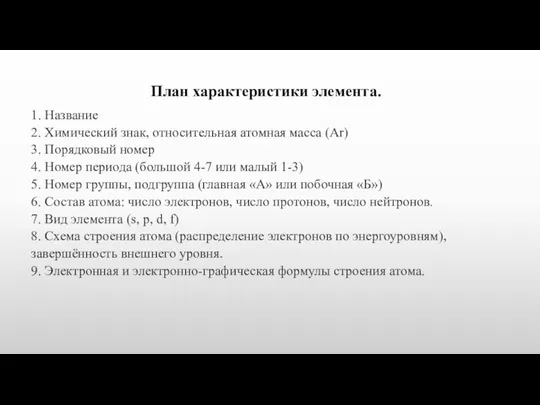 План характеристики элемента.

1. Название
2. Химический знак, относительная атомная масса (Ar)
3. Порядковый номер
4. Номер периода (большой 4-7 или малый 1-3)
5. Номер группы, подгруппа (главная «А» или побочная «Б»)
6. Состав атома: число электронов, число протонов, число нейтронов.
7. Вид элемента (s, p, d, f)
8. Схема строения атома (распределение электронов по энергоуровням), завершённость внешнего уровня.
9. Электронная и электронно-графическая формулы строения атома.